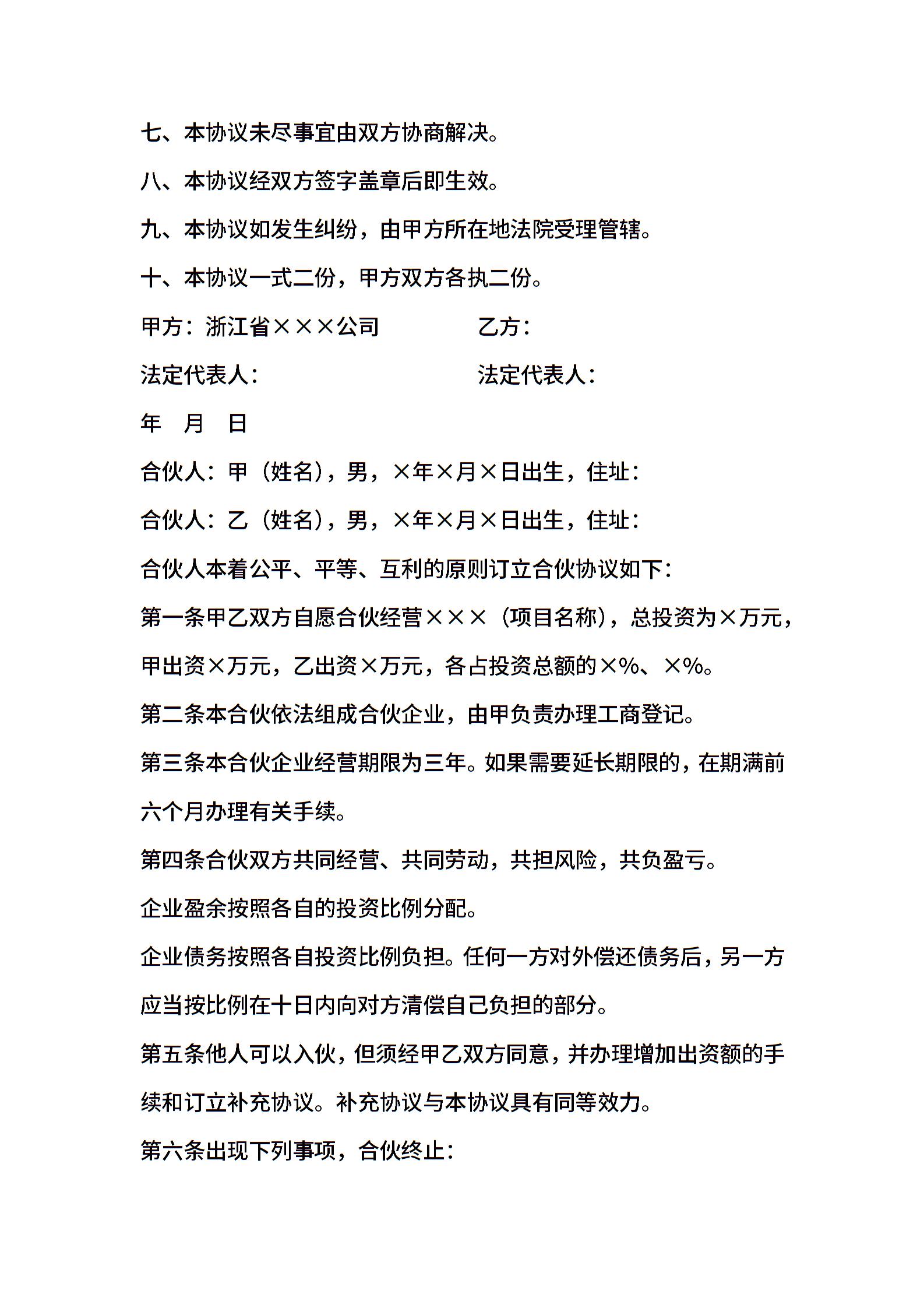 七、本协议未尽事宜由双方协商解决。

八、本协议经双方签字盖章后即生效。

九、本协议如发生纠纷，由甲方所在地法院受理管辖。

十、本协议一式二份，甲方双方各执二份。

甲方：浙江省×××公司

乙方：

法定代表人：

法定代表人：

年　月　日

合伙人：甲（姓名），男，×年×月×日出生，住址：

合伙人：乙（姓名），男，×年×月×日出生，住址：

合伙人本着公平、平等、互利的原则订立合伙协议如下：

第一条甲乙双方自愿合伙经营×××（项目名称），总投资为×万元，甲出资×万元，乙出资×万元，各占投资总额的×%、×%。

第二条本合伙依法组成合伙企业，由甲负责办理工商登记。

第三条本合伙企业经营期限为三年。如果需要延长期限的，在期满前六个月办理有关手续。

第四条合伙双方共同经营、共同劳动，共担风险，共负盈亏。

企业盈余按照各自的投资比例分配。

企业债务按照各自投资比例负担。任何一方对外偿还债务后，另一方应当按比例在十日内向对方清偿自己负担的部分。

第五条他人可以入伙，但须经甲乙双方同意，并办理增加出资额的手续和订立补充协议。补充协议与本协议具有同等效力。

第六条出现下列事项，合伙终止：